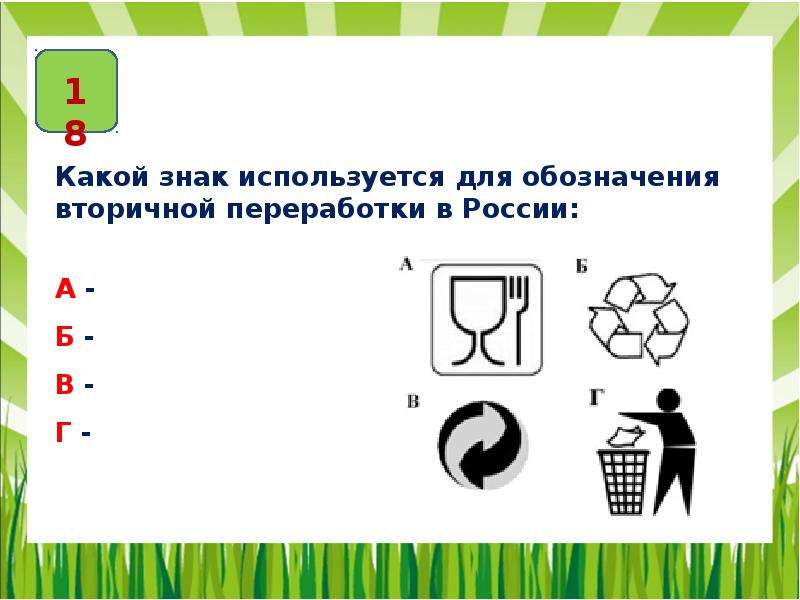 18

Какой знак используется для обозначения вторичной переработки в России:

А -

Б -

В -

Г -

А

Б

В

Г